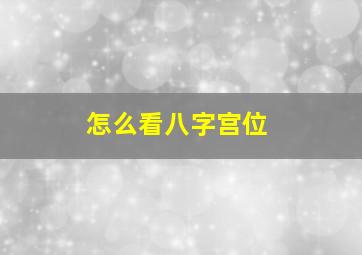 怎么看八字宫位